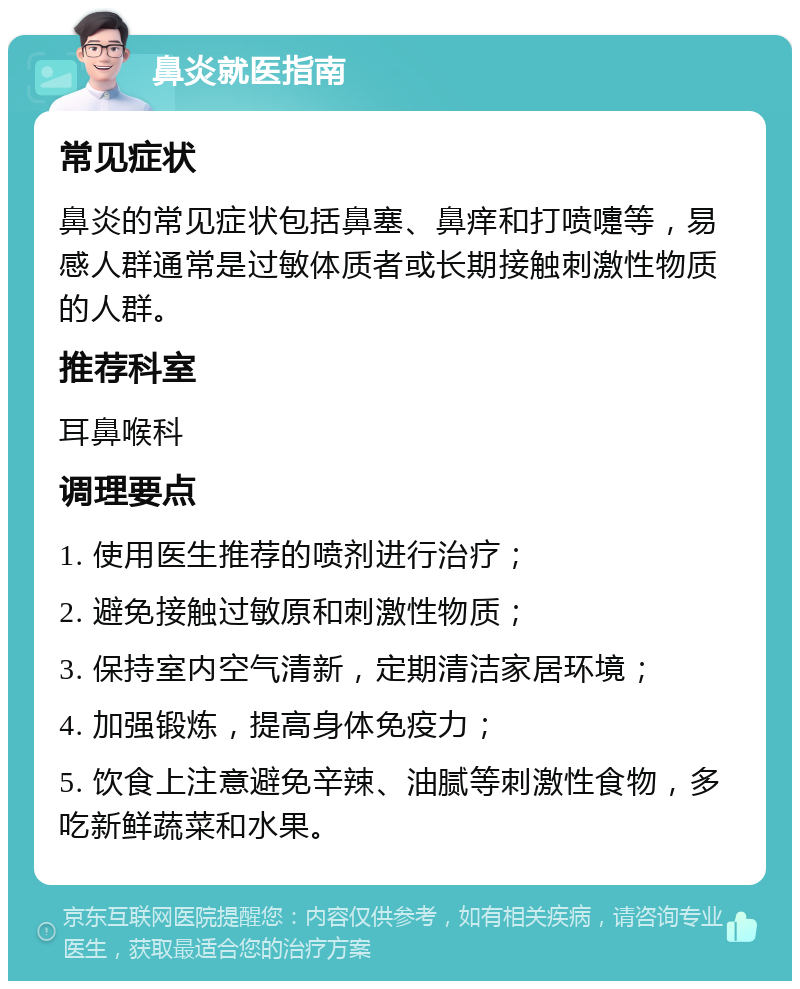 鼻炎就医指南

常见症状

鼻炎的常见症状包括鼻塞、鼻痒和打喷嚏等，易感人群通常是过敏体质者或长期接触刺激性物质的人群。

推荐科室

耳鼻喉科

调理要点

1. 使用医生推荐的喷剂进行治疗；

2. 避免接触过敏原和刺激性物质；

3. 保持室内空气清新，定期清洁家居环境；

4. 加强锻炼，提高身体免疫力；

5. 饮食上注意避免辛辣、油腻等刺激性食物，多吃新鲜蔬菜和水果。

京东互联网医院提醒您：内容仅供参考，如有相关疾病，请咨询专业医生，获取最适合您的治疗方案